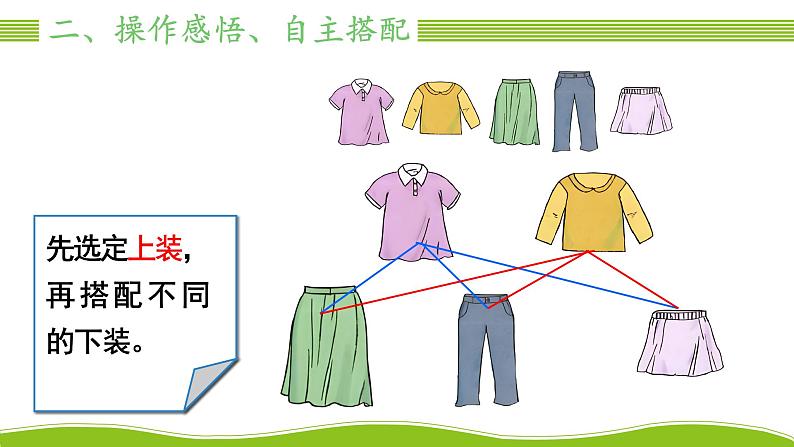 二、操作感悟、自主搭配

先选定上装，再搭配不同的下装。